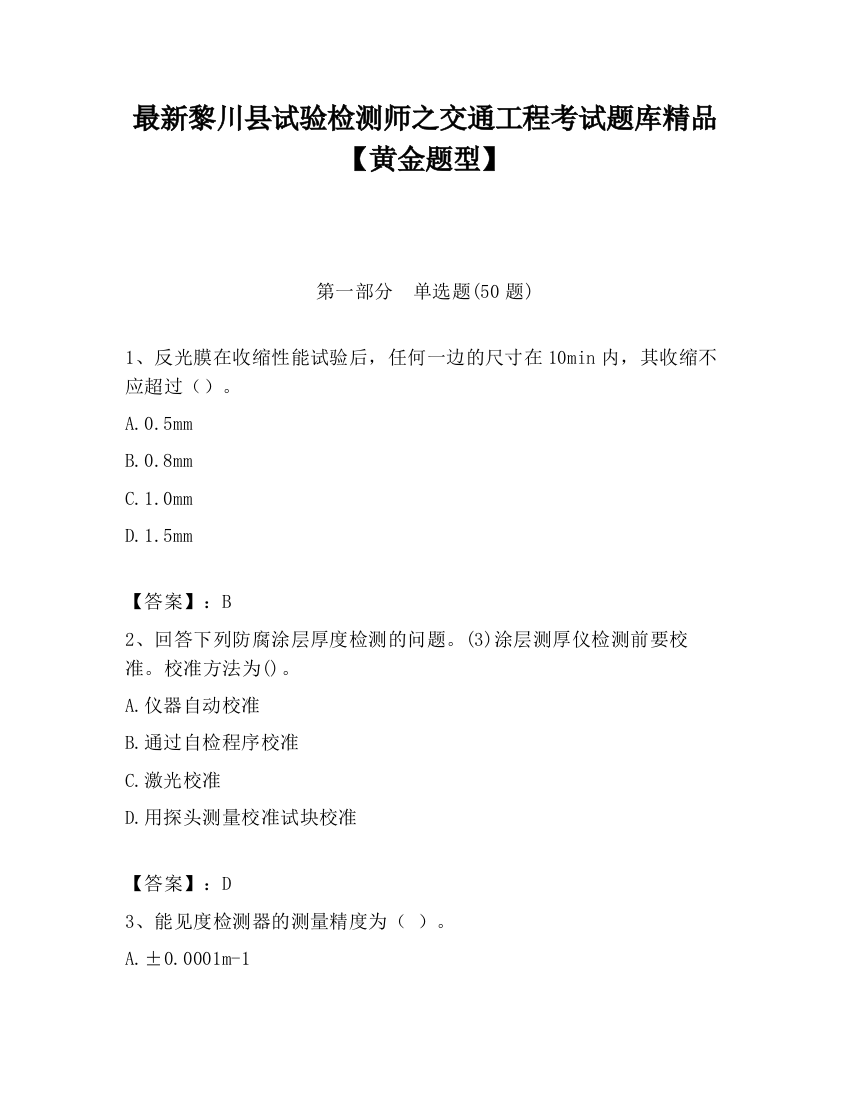 最新黎川县试验检测师之交通工程考试题库精品【黄金题型】

第一部分　单选题(50 题)

1、反光膜在收缩性能试验后，任何一边的尺寸在 10min 内，其收缩不应超过（）。

A.0.5mm

B.0.8mm

C.1.0mm

D.1.5mm

【答案】：B

2、回答下列防腐涂层厚度检测的问题。(3)涂层测厚仪检测前要校准。校准方法为()。

A.仪器自动校准

B.通过自检程序校准

C.激光校准

D.用探头测量校准试块校准

【答案】：D

3、能见度检测器的测量精度为（ ）。

A.±0.0001m-1